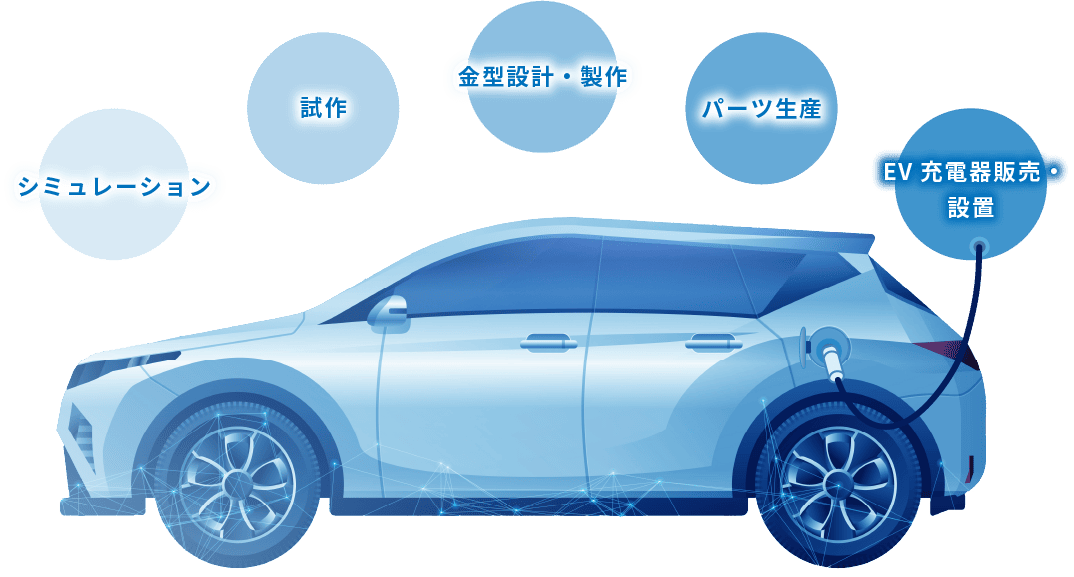 シミュレーション

試作

金型設計・製作

パーツ生産

EV 充電器販売・設置